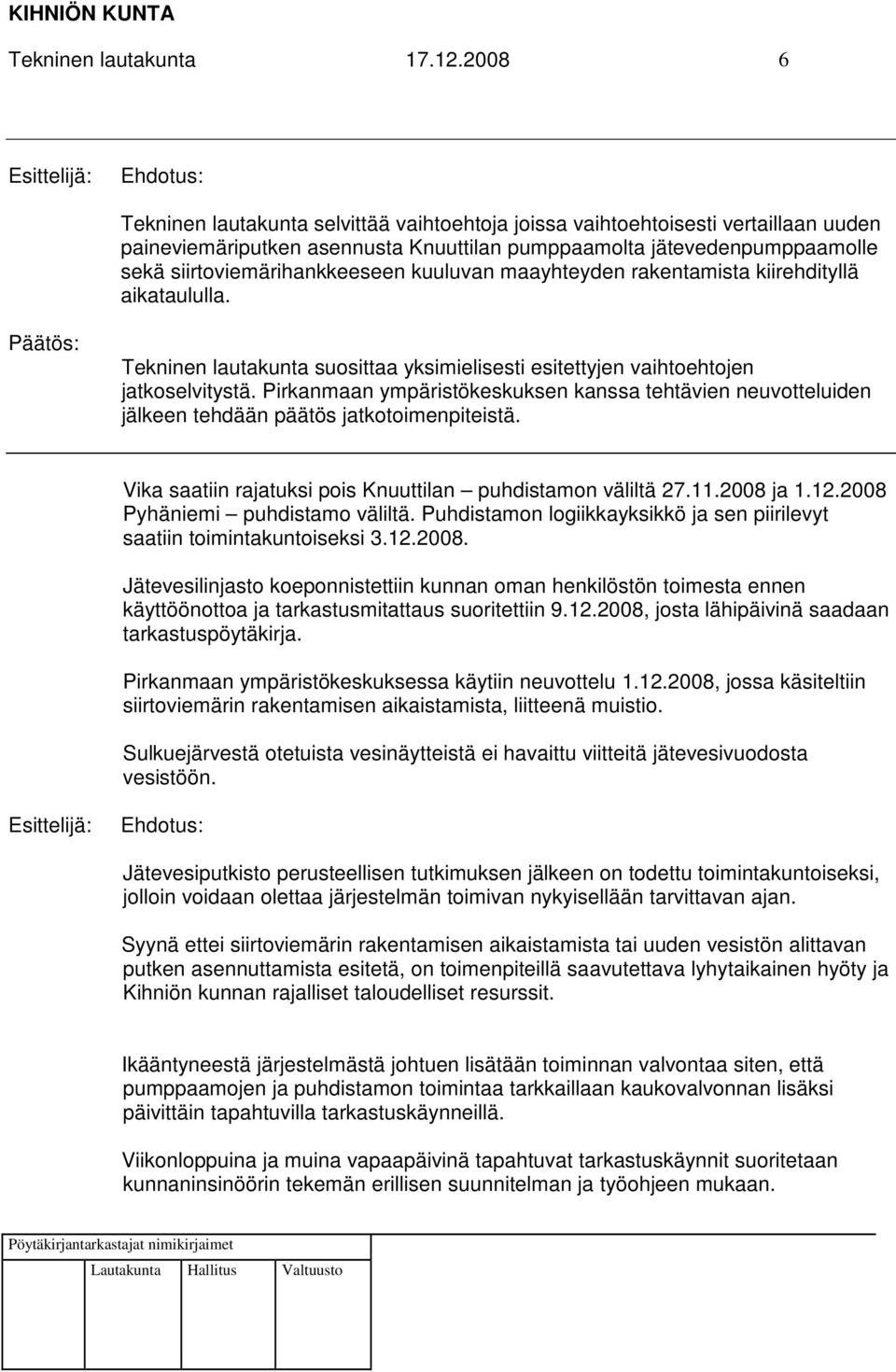 KIHNIÖN KUNTA
Tekninen lautakunta 17.12.2008 6

Esittelijä: Ehdotus:

Tekninen lautakunta selvittää vaihtoehtoja joissa vaihtoehtoisesti vertaillaan uuden paineviemäriputken asennusta Knuuttilan pumppaamolta jätevedenpumppaamolle sekä siirtoviemärihankkeeseen kuuluvan maayhteyden rakentamista kiirehdityllä aikataululla.

Päätös:

Tekninen lautakunta suosittaa yksimielisesti esitettyjen vaihtoehtojen jatkoselvitystä. Pirkanmaan ympäristökeskuksen kanssa tehtävien neuvotteluiden jälkeen tehdään päätös jatkotoimenpiteistä.

Vika saatiin rajatuksi pois Knuuttilan – puhdistamon väliltä 27.11.2008 ja 1.12.2008 Pyhäniemi – puhdistamo väliltä. Puhdistamon logiikkayksikkö ja sen piirilevyt saatiin toimintakuntoiseksi 3.12.2008.

Jätevesilinjasto koeponnistettiin kunnan oman henkilöstön toimesta ennen käyttöönottoa ja tarkastusmitattaus suoritettiin 9.12.2008, josta lähipäivinä saadaan tarkastuspöytäkirja.

Pirkanmaan ympäristökeskuksessa käytiin neuvottelu 1.12.2008, jossa käsiteltiin siirtoviemärin rakentamisen aikaistamista, liitteenä muistio.

Sulkuejärvestä otetuista vesinäytteistä ei havaittu viitteitä jätevesivuodosta vesistöön.

Esittelijä: Ehdotus:

Jätevesiputkisto perusteellisen tutkimuksen jälkeen on todettu toimintakuntoiseksi, jolloin voidaan olettaa järjestelmän toimivan nykyisellään tarvittavan ajan.

Syynä ettei siirtoviemärin rakentamisen aikaistamista tai uuden vesistön alittavan putken asennuttamista esitetä, on toimenpiteillä saavutettava lyhytaikainen hyöty ja Kihniön kunnan rajalliset taloudelliset resurssit.

Ikääntyneestä järjestelmästä johtuen lisätään toiminnan valvontaa siten, että pumppaamojen ja puhdistamon toimintaa tarkkaillaan kaukovalvonnan lisäksi päivittäin tapahtuvilla tarkastuskäynneillä.

Viikonloppuina ja muina vapaapäivinä tapahtuvat tarkastuskäynnit suoritetaan kunnaninsinöörin tekemän erillisen suunnitelman ja työohjeen mukaan.

Pöytäkirjantarkastajat nimikirjaimet
Lautakunta Hallitus Valtuusto